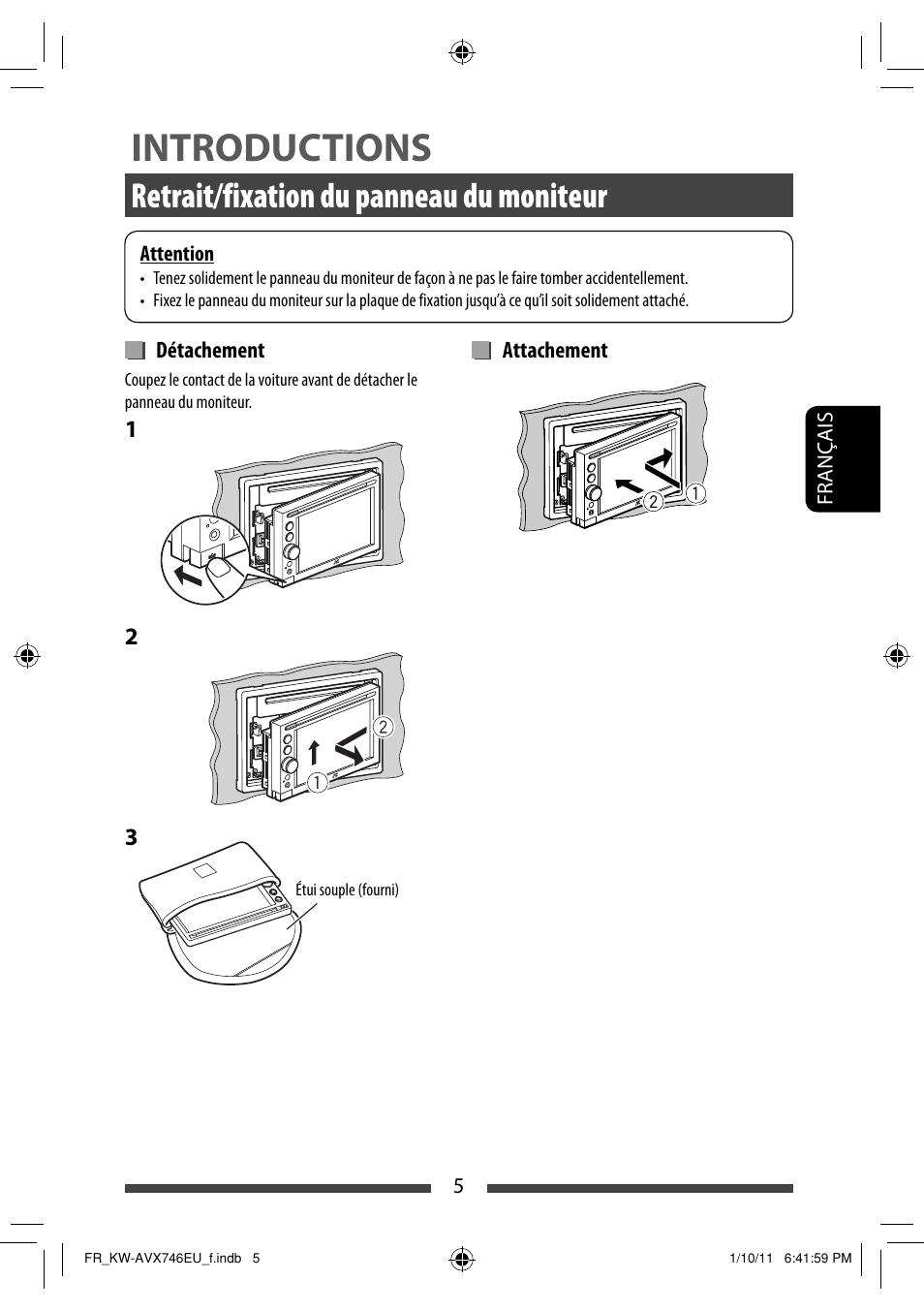 INTRODUCTIONS

Retrait/fixation du panneau du moniteur

Attention
• Tenez solidement le panneau du moniteur de façon à ne pas le faire tomber accidentellement.
• Fixez le panneau du moniteur sur la plaque de fixation jusqu'à ce qu'il soit solidement attaché.

Détachement

Coupez le contact de la voiture avant de détacher le panneau du moniteur.

1

2

2
1

3

Étui souple (fourni)

Attachement

2 1

FRANÇAIS

5

FR_KW-AVX746EU_f.indb 5

1/10/11 6:41:59 PM